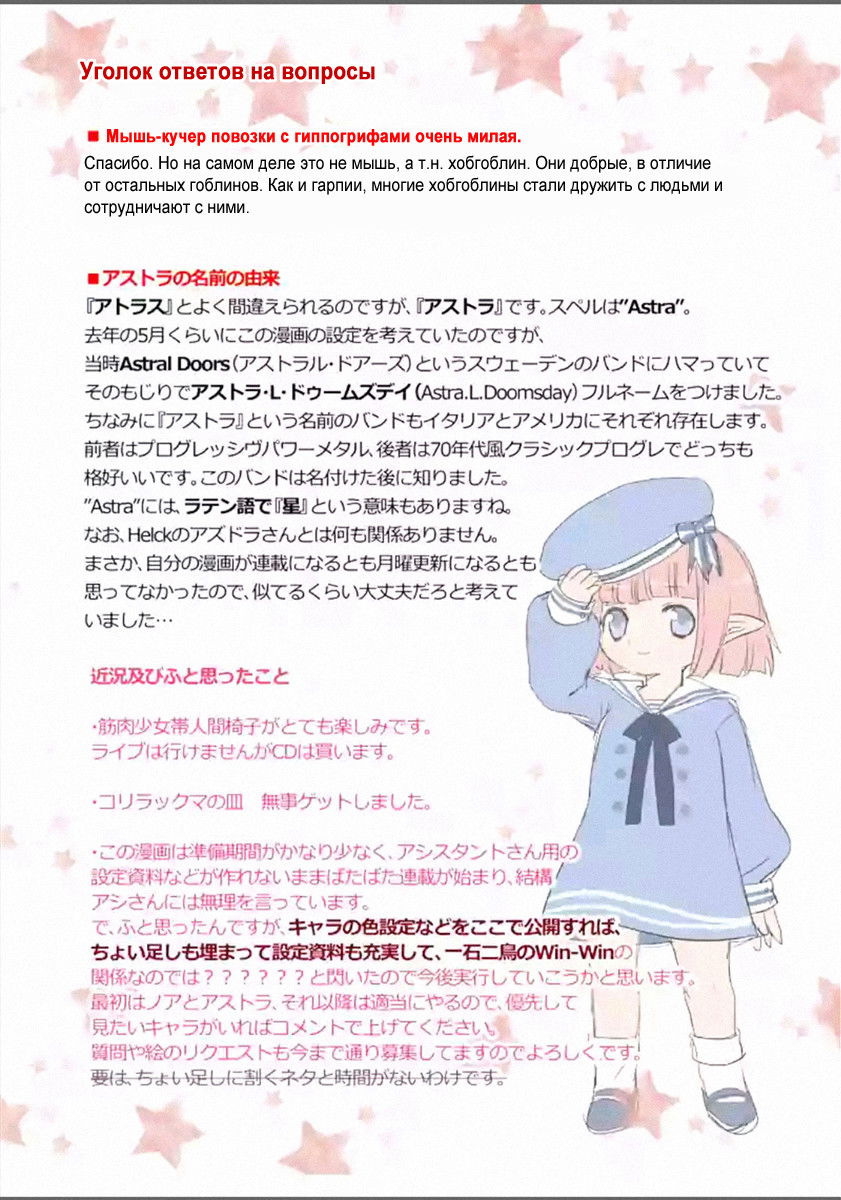 Уголок ответов на вопросы

■ Мышь-кучер повозки с гиппогрифами очень милая.
Спасибо. Но на самом деле это не мышь, а т.н. хобгоблин. Они добрые, в отличие от остальных гоблинов. Как и гарпии, многие хобгоблины стали дружить с людьми и сотрудничают с ними.

■アストラの名前の由来
『アトラス』とよく間違えられるのですが、『アストラ』です。スペルは"Astra"。
去年の5月くらいにこの漫画の設定を考えていたのですが、
当時Astral Doors（アストラル・ドアーズ）というスウェーデンのバンドにハマっていて
そのもじりでアストラ・L・ドゥームズデイ（Astra.L.Doomsday）フルネームをつけました。
ちなみに『アストラ』という名前のバンドもイタリアとアメリカにそれぞれ存在します。
前者はプログレッシヴパワーメタル、後者は70年代風クラシックプログレでどっちも
格好いいです。このバンドは名付けた後に知りました。
"Astra"には、ラテン語で『星』という意味もありますね。
なお、Helckのアズドラさんとは何も関係ありません。
まさか、自分の漫画が連載になるとも月曜更新になるとも
思ってなかったので、似てるくらい大丈夫だろと考えて
いました…

近況及びふと思ったこと

・筋肉少女帯人間椅子がとても楽しみです。
ライブは行けませんがCDは買います。

・コリラックマの皿　無事ゲットしました。

・この漫画は準備期間がかなり少なく、アシスタントさん用の
設定資料などが作れないままばたばた連載が始まり、結構
アシさんには無理を言っています。
で、ふと思ったんですが、キャラの色設定などをここで公開すれば、
ちょい足しも埋まって設定資料も充実して、一石二鳥のWin-Winの
関係なのでは？？？？？？と閃いたので今後実行していこうかと思います。
最初はノアとアストラ、それ以降は適当にやるので、優先して
見たいキャラがいればコメントで上げてください。
質問や絵のリクエストも今まで通り募集してますのでよろしくです。
要は、ちょい足しに割くネタと時間がないわけです。